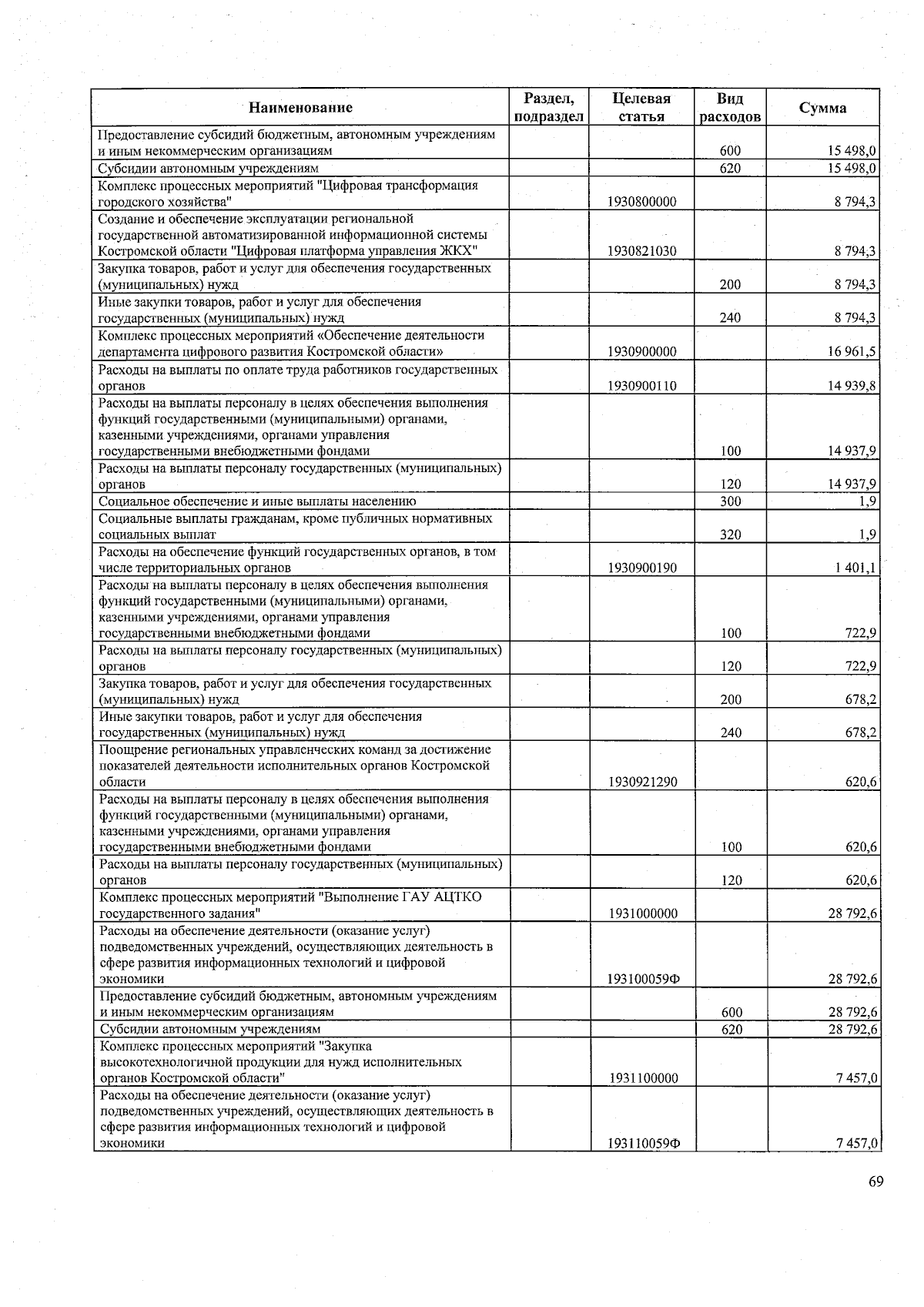 | Наименование | Раздел, подраздел | Целевая статья | Вид расходов | Сумма |
|---|---|---|---|---|
| Предоставление субсидий бюджетным, автономным учреждениям и иным некоммерческим организациям | | | 600 | 15 498,0 |
| Субсидии автономным учреждениям | | | 620 | 15 498,0 |
| Комплекс процессных мероприятий "Цифровая трансформация городского хозяйства" | | 1930800000 | | 8 794,3 |
| Создание и обеспечение эксплуатации региональной государственной автоматизированной информационной системы Костромской области "Цифровая платформа управления ЖКХ" | | 1930821030 | | 8 794,3 |
| Закупка товаров, работ и услуг для обеспечения государственных (муниципальных) нужд | | | 200 | 8 794,3 |
| Иные закупки товаров, работ и услуг для обеспечения государственных (муниципальных) нужд | | | 240 | 8 794,3 |
| Комплекс процессных мероприятий «Обеспечение деятельности департамента цифрового развития Костромской области» | | 1930900000 | | 16 961,5 |
| Расходы на выплаты по оплате труда работников государственных органов | | 1930900110 | | 14 939,8 |
| Расходы на выплаты персоналу в целях обеспечения выполнения функций государственными (муниципальными) органами, казенными учреждениями, органами управления государственными внебюджетными фондами | | | 100 | 14 937,9 |
| Расходы на выплаты персоналу государственных (муниципальных) органов | | | 120 | 14 937,9 |
| Социальное обеспечение и иные выплаты населению | | | 300 | 1,9 |
| Социальные выплаты гражданам, кроме публичных нормативных социальных выплат | | | 320 | 1,9 |
| Расходы на обеспечение функций государственных органов, в том числе территориальных органов | | 1930900190 | | 1 401,1 |
| Расходы на выплаты персоналу в целях обеспечения выполнения функций государственными (муниципальными) органами, казенными учреждениями, органами управления государственными внебюджетными фондами | | | 100 | 722,9 |
| Расходы на выплаты персоналу государственных (муниципальных) органов | | | 120 | 722,9 |
| Закупка товаров, работ и услуг для обеспечения государственных (муниципальных) нужд | | | 200 | 678,2 |
| Иные закупки товаров, работ и услуг для обеспечения государственных (муниципальных) нужд | | | 240 | 678,2 |
| Поощрение региональных управленческих команд за достижение показателей деятельности исполнительных органов Костромской области | | 1930921290 | | 620,6 |
| Расходы на выплаты персоналу в целях обеспечения выполнения функций государственными (муниципальными) органами, казенными учреждениями, органами управления государственными внебюджетными фондами | | | 100 | 620,6 |
| Расходы на выплаты персоналу государственных (муниципальных) органов | | | 120 | 620,6 |
| Комплекс процессных мероприятий "Выполнение ГАУ АЦТКО государственного задания" | | 1931000000 | | 28 792,6 |
| Расходы на обеспечение деятельности (оказание услуг) подведомственных учреждений, осуществляющих деятельность в сфере развития информационных технологий и цифровой экономики | | 193100059Ф | | 28 792,6 |
| Предоставление субсидий бюджетным, автономным учреждениям и иным некоммерческим организациям | | | 600 | 28 792,6 |
| Субсидии автономным учреждениям | | | 620 | 28 792,6 |
| Комплекс процессных мероприятий "Закупка высокотехнологичной продукции для нужд исполнительных органов Костромской области" | | 1931100000 | | 7 457,0 |
| Расходы на обеспечение деятельности (оказание услуг) подведомственных учреждений, осуществляющих деятельность в сфере развития информационных технологий и цифровой экономики | | 193110059Ф | | 7 457,0 |

69